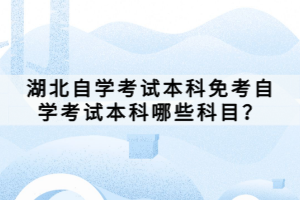 湖北自学考试本科免考自学考试本科哪些科目？